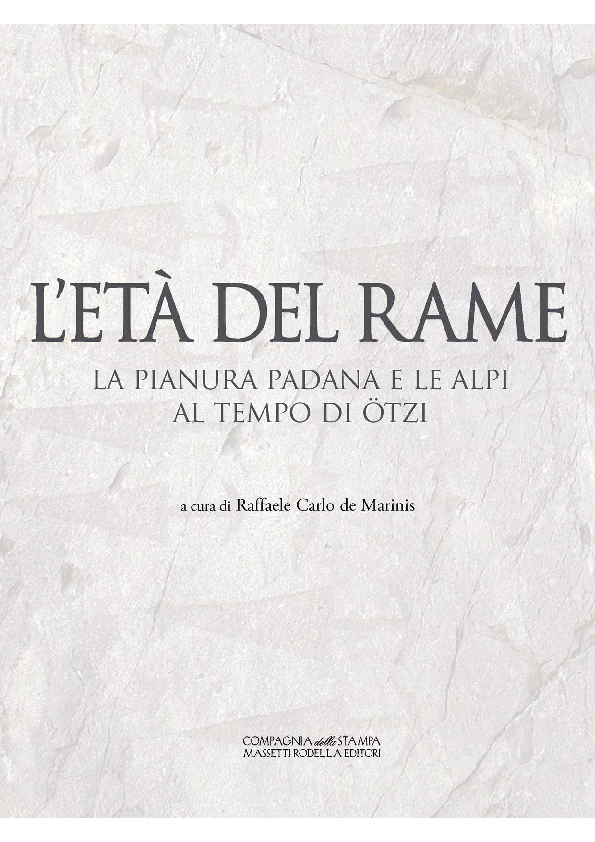 L'ETÀ DEL RAME

LA PIANURA PADANA E LE ALPI
AL TEMPO DI ÖTZI

a cura di Raffaele Carlo de Marinis

COMPAGNIA della STAMPA
MASSETTI RODELLA EDITORI